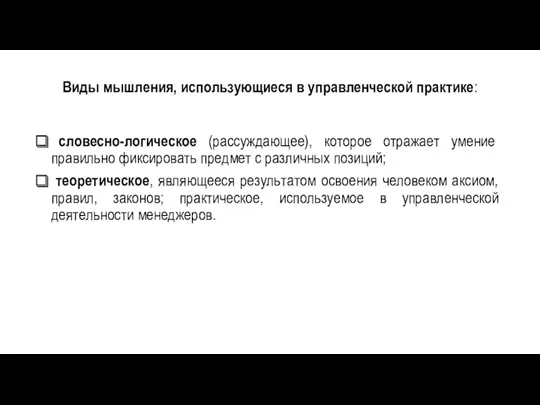 Виды мышления, использующиеся в управленческой практике:

❑ словесно-логическое (рассуждающее), которое отражает умение правильно фиксировать предмет с различных позиций;

❑ теоретическое, являющееся результатом освоения человеком аксиом, правил, законов; практическое, используемое в управленческой деятельности менеджеров.